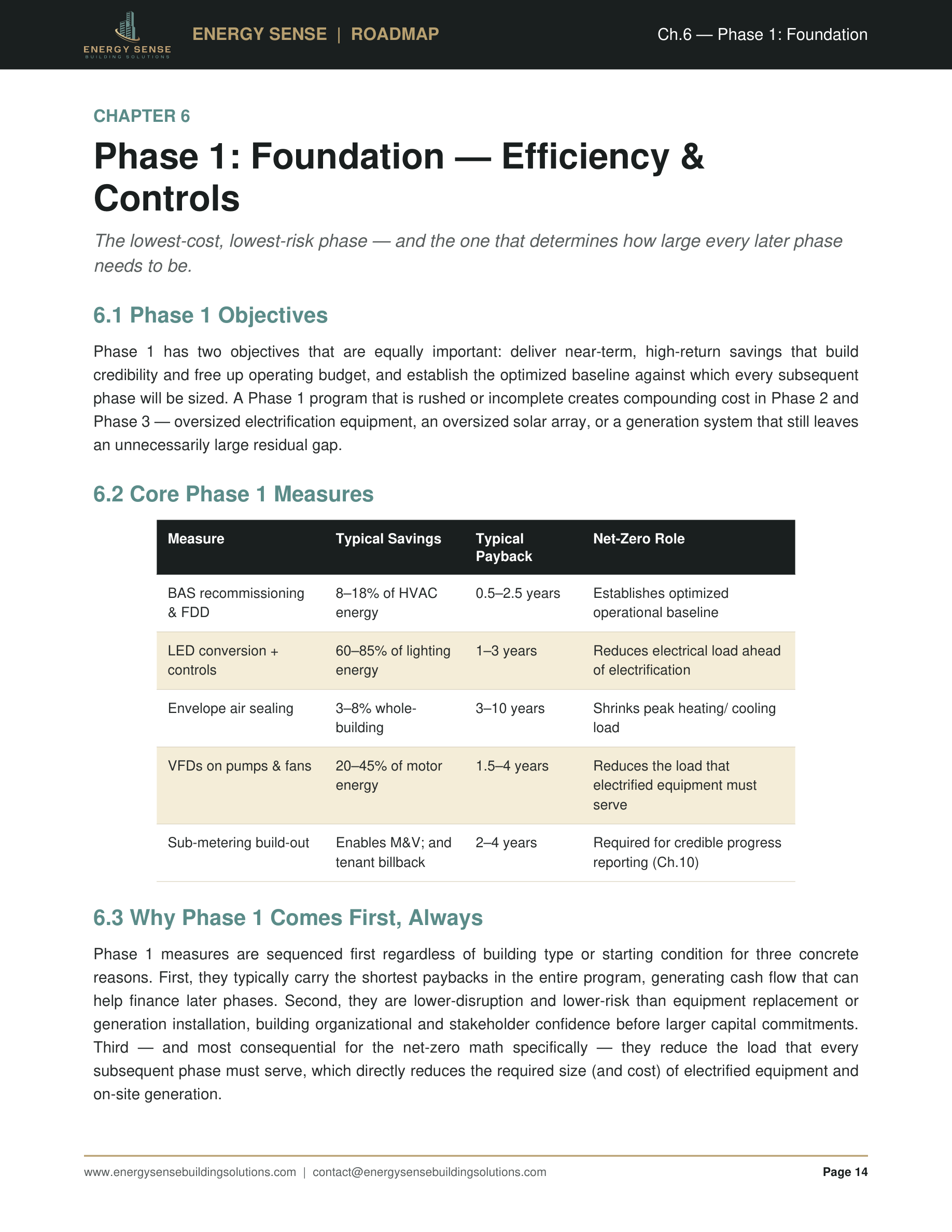 ENERGY SENSE
BUILDING SOLUTIONS

ENERGY SENSE | ROADMAP

Ch.6 — Phase 1: Foundation

CHAPTER 6

Phase 1: Foundation — Efficiency & Controls

The lowest-cost, lowest-risk phase — and the one that determines how large every later phase needs to be.

6.1 Phase 1 Objectives

Phase 1 has two objectives that are equally important: deliver near-term, high-return savings that build credibility and free up operating budget, and establish the optimized baseline against which every subsequent phase will be sized. A Phase 1 program that is rushed or incomplete creates compounding cost in Phase 2 and Phase 3 — oversized electrification equipment, an oversized solar array, or a generation system that still leaves an unnecessarily large residual gap.

6.2 Core Phase 1 Measures

| Measure | Typical Savings | Typical Payback | Net-Zero Role |
|---|---|---|---|
| BAS recommissioning & FDD | 8–18% of HVAC energy | 0.5–2.5 years | Establishes optimized operational baseline |
| LED conversion + controls | 60–85% of lighting energy | 1–3 years | Reduces electrical load ahead of electrification |
| Envelope air sealing | 3–8% whole-building | 3–10 years | Shrinks peak heating/ cooling load |
| VFDs on pumps & fans | 20–45% of motor energy | 1.5–4 years | Reduces the load that electrified equipment must serve |
| Sub-metering build-out | Enables M&V; and tenant billback | 2–4 years | Required for credible progress reporting (Ch.10) |

6.3 Why Phase 1 Comes First, Always

Phase 1 measures are sequenced first regardless of building type or starting condition for three concrete reasons. First, they typically carry the shortest paybacks in the entire program, generating cash flow that can help finance later phases. Second, they are lower-disruption and lower-risk than equipment replacement or generation installation, building organizational and stakeholder confidence before larger capital commitments. Third — and most consequential for the net-zero math specifically — they reduce the load that every subsequent phase must serve, which directly reduces the required size (and cost) of electrified equipment and on-site generation.

www.energysensebuildingsolutions.com | contact@energysensebuildingsolutions.com

Page 14